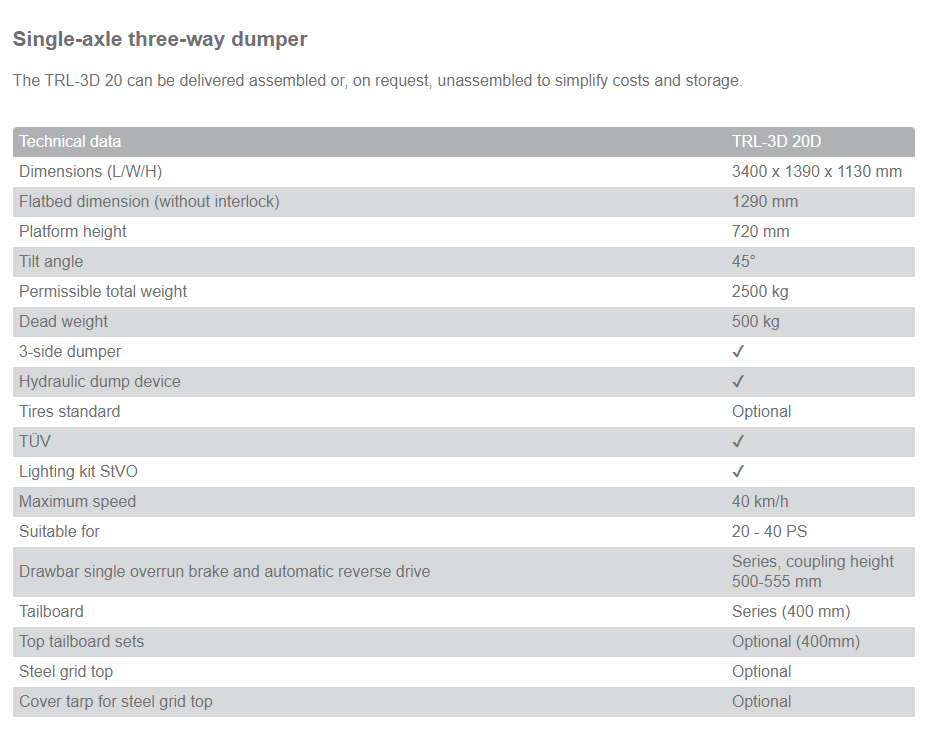 Single-axle three-way dumper

The TRL-3D 20 can be delivered assembled or, on request, unassembled to simplify costs and storage.

| Technical data | TRL-3D 20D |
|---|---|
| Dimensions (L/W/H) | 3400 x 1390 x 1130 mm |
| Flatbed dimension (without interlock) | 1290 mm |
| Platform height | 720 mm |
| Tilt angle | 45° |
| Permissible total weight | 2500 kg |
| Dead weight | 500 kg |
| 3-side dumper | ✓ |
| Hydraulic dump device | ✓ |
| Tires standard | Optional |
| TÜV | ✓ |
| Lighting kit StVO | ✓ |
| Maximum speed | 40 km/h |
| Suitable for | 20 - 40 PS |
| Drawbar single overrun brake and automatic reverse drive | Series, coupling height 500-555 mm |
| Tailboard | Series (400 mm) |
| Top tailboard sets | Optional (400mm) |
| Steel grid top | Optional |
| Cover tarp for steel grid top | Optional |